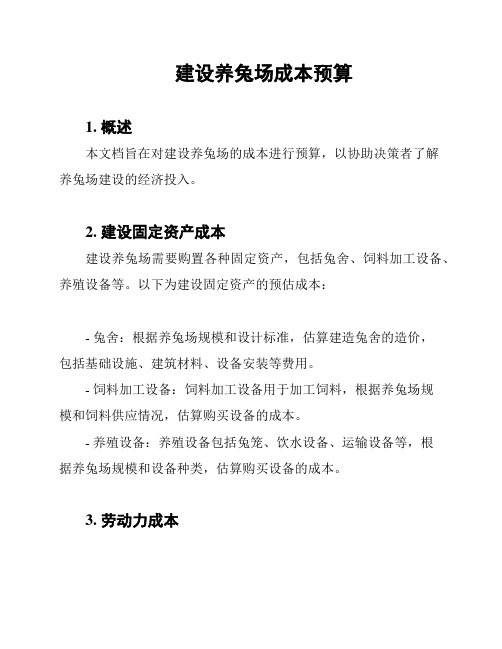 建设养兔场成本预算

1. 概述

本文档旨在对建设养兔场的成本进行预算，以协助决策者了解养兔场建设的经济投入。

2. 建设固定资产成本

建设养兔场需要购置各种固定资产，包括兔舍、饲料加工设备、养殖设备等。以下为建设固定资产的预估成本：

- 兔舍：根据养兔场规模和设计标准，估算建造兔舍的造价，包括基础设施、建筑材料、设备安装等费用。

- 饲料加工设备：饲料加工设备用于加工饲料，根据养兔场规模和饲料供应情况，估算购买设备的成本。

- 养殖设备：养殖设备包括兔笼、饮水设备、运输设备等，根据养兔场规模和设备种类，估算购买设备的成本。

3. 劳动力成本